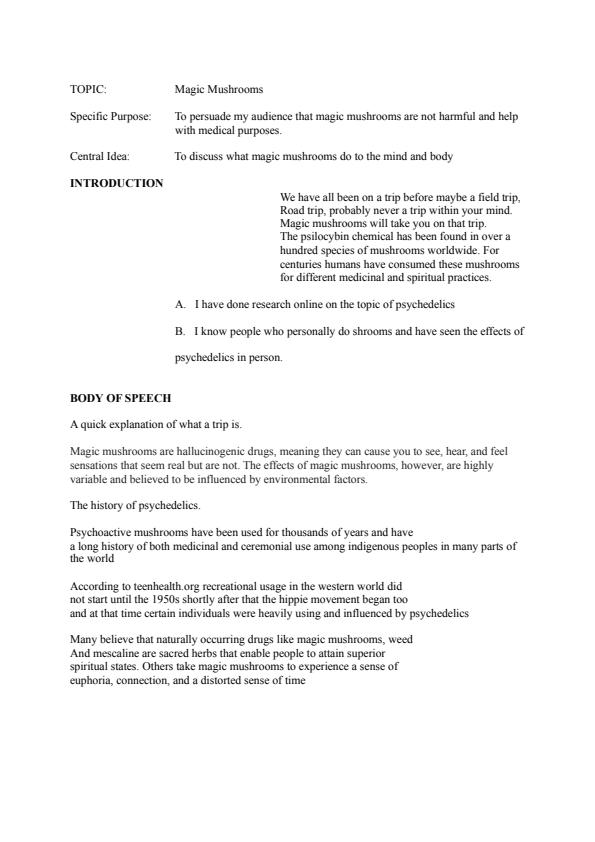 TOPIC: Magic Mushrooms

Specific Purpose: To persuade my audience that magic mushrooms are not harmful and help with medical purposes.

Central Idea: To discuss what magic mushrooms do to the mind and body

INTRODUCTION

We have all been on a trip before maybe a field trip, Road trip, probably never a trip within your mind. Magic mushrooms will take you on that trip. The psilocybin chemical has been found in over a hundred species of mushrooms worldwide. For centuries humans have consumed these mushrooms for different medicinal and spiritual practices.

A. I have done research online on the topic of psychedelics

B. I know people who personally do shrooms and have seen the effects of psychedelics in person.

BODY OF SPEECH

A quick explanation of what a trip is.

Magic mushrooms are hallucinogenic drugs, meaning they can cause you to see, hear, and feel sensations that seem real but are not. The effects of magic mushrooms, however, are highly variable and believed to be influenced by environmental factors.

The history of psychedelics.

Psychoactive mushrooms have been used for thousands of years and have a long history of both medicinal and ceremonial use among indigenous peoples in many parts of the world

According to teenhealth.org recreational usage in the western world did not start until the 1950s shortly after that the hippie movement began too and at that time certain individuals were heavily using and influenced by psychedelics

Many believe that naturally occurring drugs like magic mushrooms, weed And mescaline are sacred herbs that enable people to attain superior spiritual states. Others take magic mushrooms to experience a sense of euphoria, connection, and a distorted sense of time